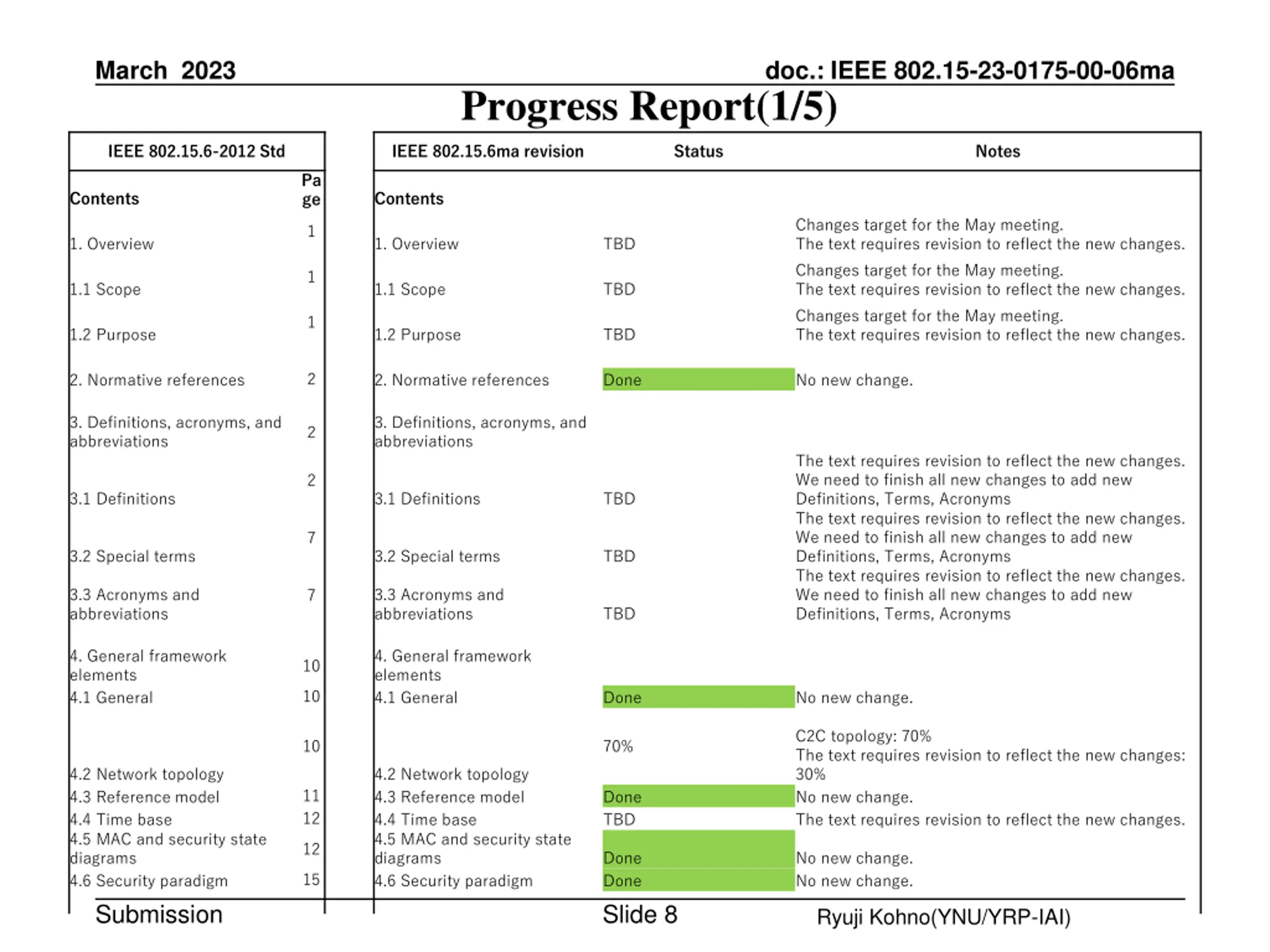 March 2023

doc.: IEEE 802.15-23-0175-00-06ma

Progress Report(1/5)

| IEEE 802.15.6-2012 Std | |
|---|---|
| Contents | Page |
| 1. Overview | 1 |
| 1.1 Scope | 1 |
| 1.2 Purpose | 1 |
| 2. Normative references | 2 |
| 3. Definitions, acronyms, and abbreviations | 2 |
| 3.1 Definitions | 2 |
| 3.2 Special terms | 7 |
| 3.3 Acronyms and abbreviations | 7 |
| 4. General framework elements | 10 |
| 4.1 General | 10 |
| 4.2 Network topology | 10 |
| 4.3 Reference model | 11 |
| 4.4 Time base | 12 |
| 4.5 MAC and security state diagrams | 12 |
| 4.6 Security paradigm | 15 |

| IEEE 802.15.6ma revision | Status | Notes |
|---|---|---|
| Contents | | |
| 1. Overview | TBD | Changes target for the May meeting. The text requires revision to reflect the new changes. |
| 1.1 Scope | TBD | Changes target for the May meeting. The text requires revision to reflect the new changes. |
| 1.2 Purpose | TBD | Changes target for the May meeting. The text requires revision to reflect the new changes. |
| 2. Normative references | Done | No new change. |
| 3. Definitions, acronyms, and abbreviations | | |
| 3.1 Definitions | TBD | The text requires revision to reflect the new changes. We need to finish all new changes to add new Definitions, Terms, Acronyms |
| 3.2 Special terms | TBD | The text requires revision to reflect the new changes. We need to finish all new changes to add new Definitions, Terms, Acronyms |
| 3.3 Acronyms and abbreviations | TBD | The text requires revision to reflect the new changes. We need to finish all new changes to add new Definitions, Terms, Acronyms |
| 4. General framework elements | | |
| 4.1 General | Done | No new change. |
| 4.2 Network topology | 70% | C2C topology: 70% The text requires revision to reflect the new changes: 30% |
| 4.3 Reference model | Done | No new change. |
| 4.4 Time base | TBD | The text requires revision to reflect the new changes. |
| 4.5 MAC and security state diagrams | Done | No new change. |
| 4.6 Security paradigm | Done | No new change. |

Submission

Slide 8

Ryuji Kohno(YNU/YRP-IAI)